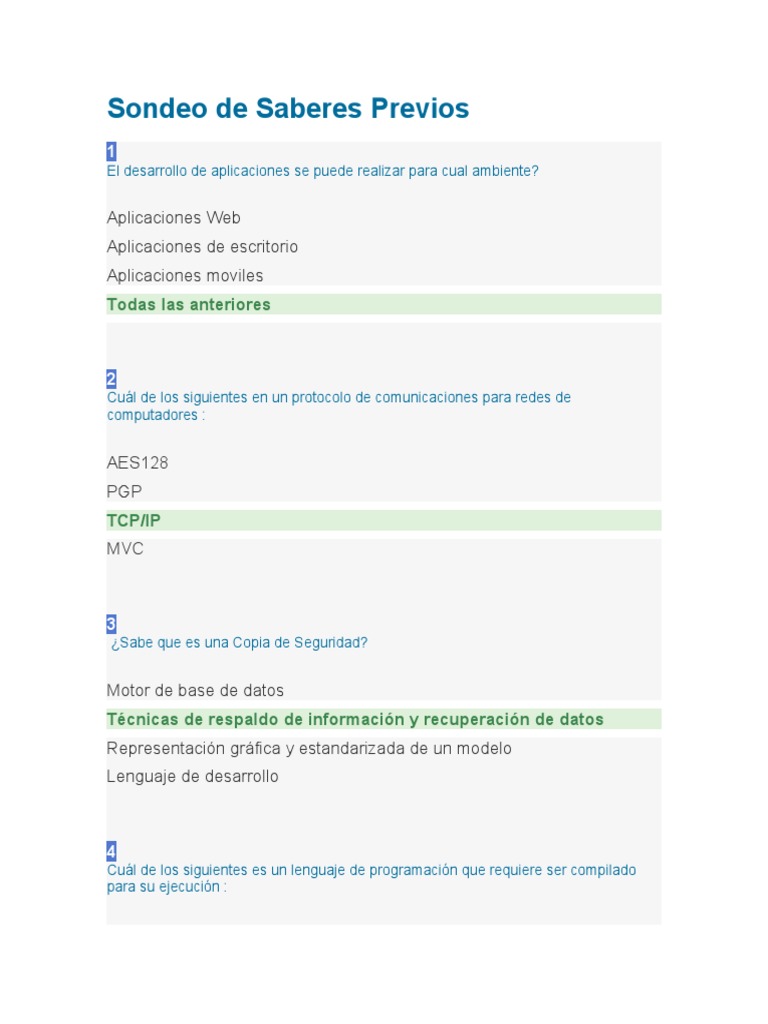 Sondeo de Saberes Previos

1
El desarrollo de aplicaciones se puede realizar para cual ambiente?

Aplicaciones Web
Aplicaciones de escritorio
Aplicaciones moviles
Todas las anteriores

2
Cuál de los siguientes en un protocolo de comunicaciones para redes de computadores :

AES128
PGP
TCP/IP
MVC

3
¿Sabe que es una Copia de Seguridad?

Motor de base de datos
Técnicas de respaldo de información y recuperación de datos
Representación gráfica y estandarizada de un modelo
Lenguaje de desarrollo

4
Cuál de los siguientes es un lenguaje de programación que requiere ser compilado para su ejecución :